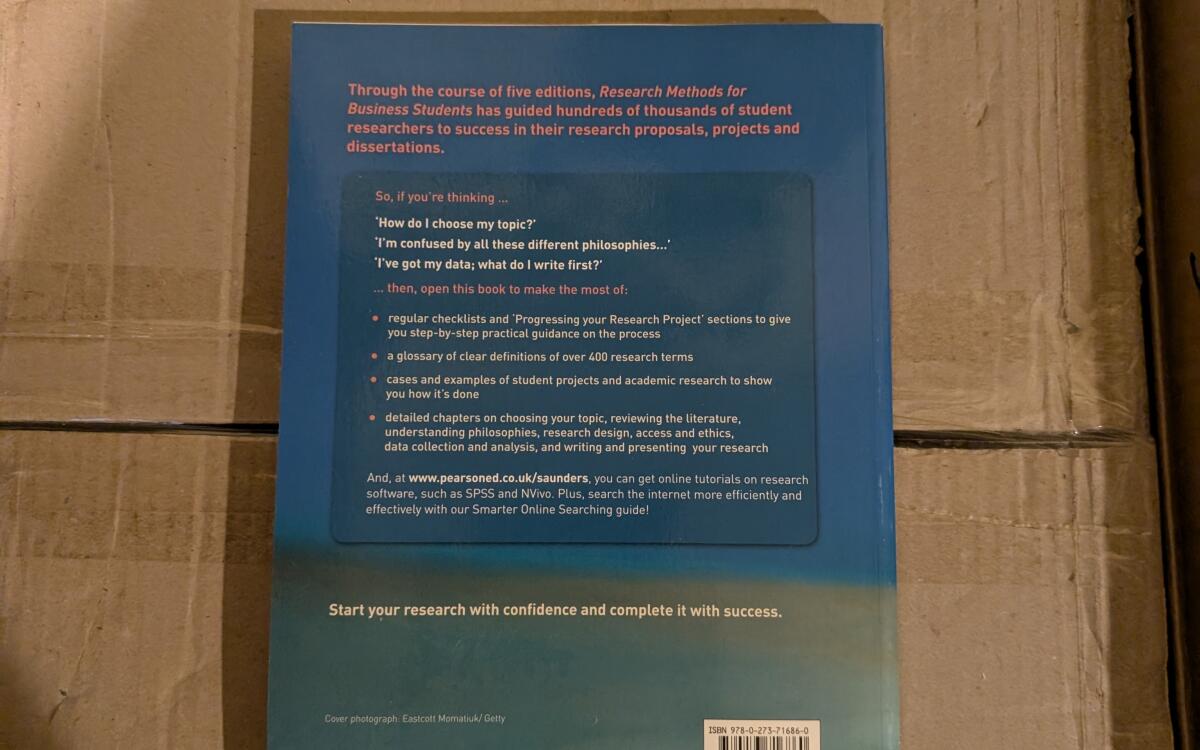 Through the course of five editions, Research Methods for Business Students has guided hundreds of thousands of student researchers to success in their research proposals, projects and dissertations.

So, if you're thinking ...

'How do I choose my topic?'

'I'm confused by all these different philosophies...'

'I've got my data; what do I write first?'

... then, open this book to make the most of:

• regular checklists and 'Progressing your Research Project' sections to give you step-by-step practical guidance on the process

• a glossary of clear definitions of over 400 research terms

• cases and examples of student projects and academic research to show you how it's done

• detailed chapters on choosing your topic, reviewing the literature, understanding philosophies, research design, access and ethics, data collection and analysis, and writing and presenting your research

And, at www.pearsoned.co.uk/saunders, you can get online tutorials on research software, such as SPSS and NVivo. Plus, search the internet more efficiently and effectively with our Smarter Online Searching guide!

Start your research with confidence and complete it with success.

Cover photograph: Eastcott Momatiuk/ Getty

ISBN 978-0-273-71686-0